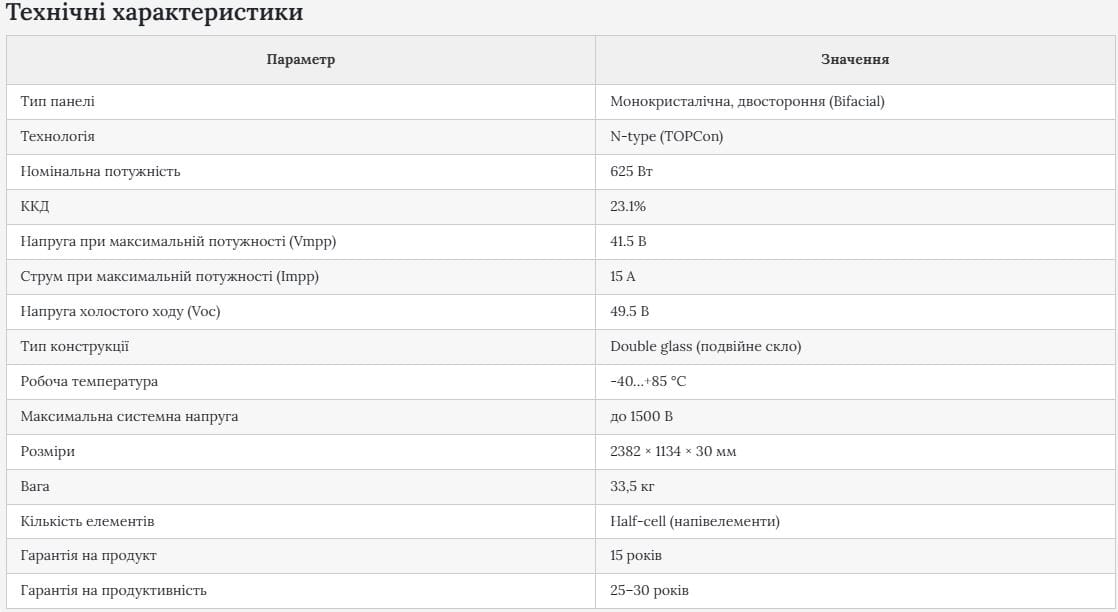 Технічні характеристики

| Параметр | Значення |
|---|---|
| Тип панелі | Монокристалічна, двостороння (Bifacial) |
| Технологія | N-type (TOPCon) |
| Номінальна потужність | 625 Вт |
| ККД | 23.1% |
| Напруга при максимальній потужності (Vmpp) | 41.5 В |
| Струм при максимальній потужності (Impp) | 15 А |
| Напруга холостого ходу (Voc) | 49.5 В |
| Тип конструкції | Double glass (подвійне скло) |
| Робоча температура | -40...+85 °C |
| Максимальна системна напруга | до 1500 В |
| Розміри | 2382 × 1134 × 30 мм |
| Вага | 33,5 кг |
| Кількість елементів | Half-cell (напівелементи) |
| Гарантія на продукт | 15 років |
| Гарантія на продуктивність | 25–30 років |